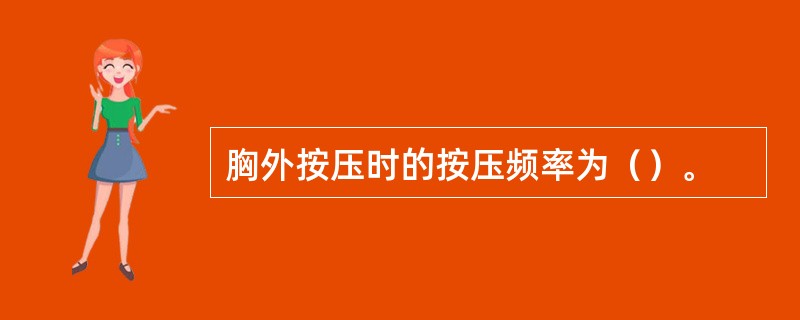 胸外按压时的按压频率为（）。